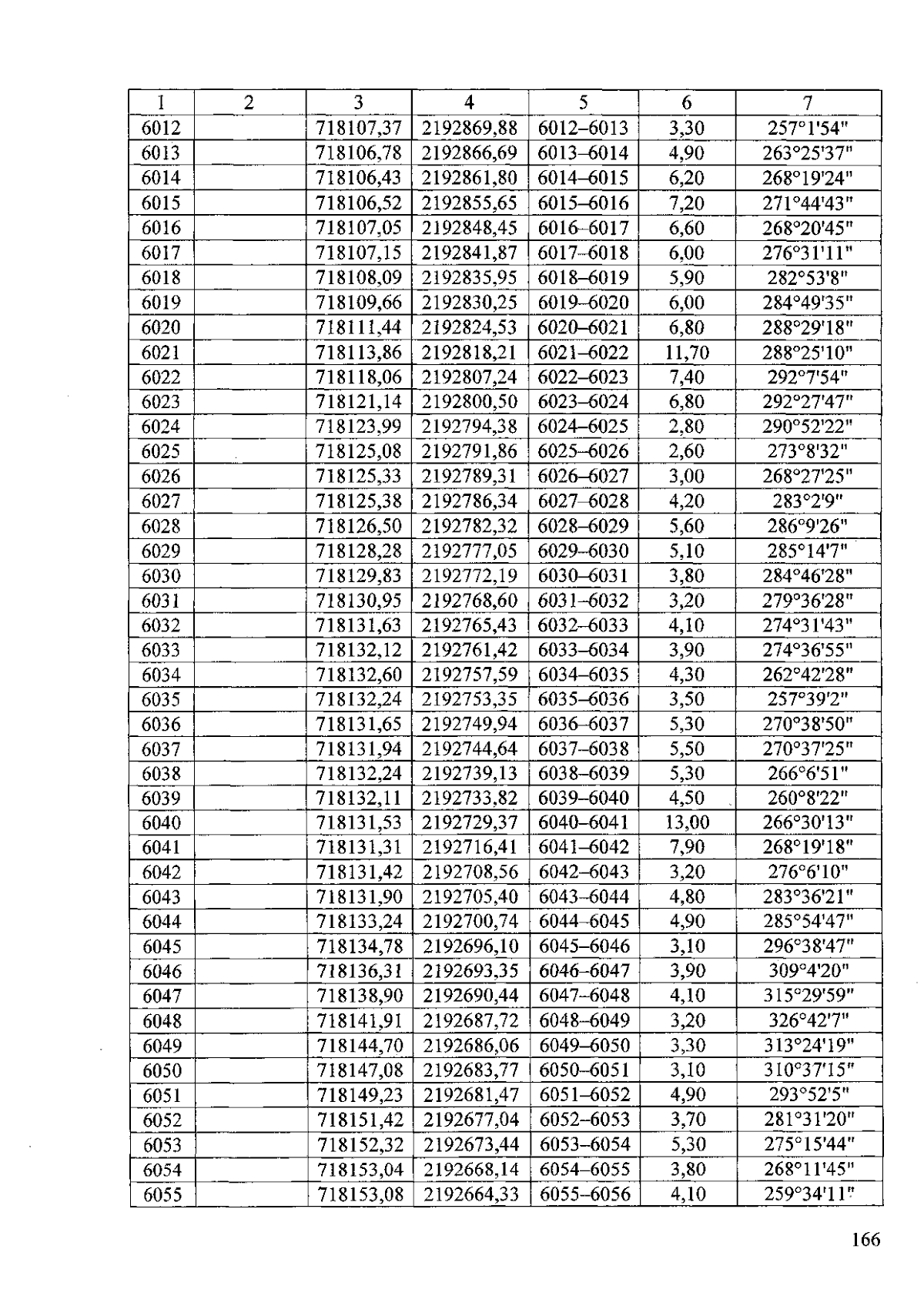 | 1 | 2 | 3 | 4 | 5 | 6 | 7 |
|---|---|---|---|---|---|---|
| 6012 |  | 718107,37 | 2192869,88 | 6012–6013 | 3,30 | 257°1'54" |
| 6013 |  | 718106,78 | 2192866,69 | 6013–6014 | 4,90 | 263°25'37" |
| 6014 |  | 718106,43 | 2192861,80 | 6014–6015 | 6,20 | 268°19'24" |
| 6015 |  | 718106,52 | 2192855,65 | 6015–6016 | 7,20 | 271°44'43" |
| 6016 |  | 718107,05 | 2192848,45 | 6016–6017 | 6,60 | 268°20'45" |
| 6017 |  | 718107,15 | 2192841,87 | 6017–6018 | 6,00 | 276°31'11" |
| 6018 |  | 718108,09 | 2192835,95 | 6018–6019 | 5,90 | 282°53'8" |
| 6019 |  | 718109,66 | 2192830,25 | 6019–6020 | 6,00 | 284°49'35" |
| 6020 |  | 718111,44 | 2192824,53 | 6020–6021 | 6,80 | 288°29'18" |
| 6021 |  | 718113,86 | 2192818,21 | 6021–6022 | 11,70 | 288°25'10" |
| 6022 |  | 718118,06 | 2192807,24 | 6022–6023 | 7,40 | 292°7'54" |
| 6023 |  | 718121,14 | 2192800,50 | 6023–6024 | 6,80 | 292°27'47" |
| 6024 |  | 718123,99 | 2192794,38 | 6024–6025 | 2,80 | 290°52'22" |
| 6025 |  | 718125,08 | 2192791,86 | 6025–6026 | 2,60 | 273°8'32" |
| 6026 |  | 718125,33 | 2192789,31 | 6026–6027 | 3,00 | 268°27'25" |
| 6027 |  | 718125,38 | 2192786,34 | 6027–6028 | 4,20 | 283°2'9" |
| 6028 |  | 718126,50 | 2192782,32 | 6028–6029 | 5,60 | 286°9'26" |
| 6029 |  | 718128,28 | 2192777,05 | 6029–6030 | 5,10 | 285°14'7" |
| 6030 |  | 718129,83 | 2192772,19 | 6030–6031 | 3,80 | 284°46'28" |
| 6031 |  | 718130,95 | 2192768,60 | 6031–6032 | 3,20 | 279°36'28" |
| 6032 |  | 718131,63 | 2192765,43 | 6032–6033 | 4,10 | 274°31'43" |
| 6033 |  | 718132,12 | 2192761,42 | 6033–6034 | 3,90 | 274°36'55" |
| 6034 |  | 718132,60 | 2192757,59 | 6034–6035 | 4,30 | 262°42'28" |
| 6035 |  | 718132,24 | 2192753,35 | 6035–6036 | 3,50 | 257°39'2" |
| 6036 |  | 718131,65 | 2192749,94 | 6036–6037 | 5,30 | 270°38'50" |
| 6037 |  | 718131,94 | 2192744,64 | 6037–6038 | 5,50 | 270°37'25" |
| 6038 |  | 718132,24 | 2192739,13 | 6038–6039 | 5,30 | 266°6'51" |
| 6039 |  | 718132,11 | 2192733,82 | 6039–6040 | 4,50 | 260°8'22" |
| 6040 |  | 718131,53 | 2192729,37 | 6040–6041 | 13,00 | 266°30'13" |
| 6041 |  | 718131,31 | 2192716,41 | 6041–6042 | 7,90 | 268°19'18" |
| 6042 |  | 718131,42 | 2192708,56 | 6042–6043 | 3,20 | 276°6'10" |
| 6043 |  | 718131,90 | 2192705,40 | 6043–6044 | 4,80 | 283°36'21" |
| 6044 |  | 718133,24 | 2192700,74 | 6044–6045 | 4,90 | 285°54'47" |
| 6045 |  | 718134,78 | 2192696,10 | 6045–6046 | 3,10 | 296°38'47" |
| 6046 |  | 718136,31 | 2192693,35 | 6046–6047 | 3,90 | 309°4'20" |
| 6047 |  | 718138,90 | 2192690,44 | 6047–6048 | 4,10 | 315°29'59" |
| 6048 |  | 718141,91 | 2192687,72 | 6048–6049 | 3,20 | 326°42'7" |
| 6049 |  | 718144,70 | 2192686,06 | 6049–6050 | 3,30 | 313°24'19" |
| 6050 |  | 718147,08 | 2192683,77 | 6050–6051 | 3,10 | 310°37'15" |
| 6051 |  | 718149,23 | 2192681,47 | 6051–6052 | 4,90 | 293°52'5" |
| 6052 |  | 718151,42 | 2192677,04 | 6052–6053 | 3,70 | 281°31'20" |
| 6053 |  | 718152,32 | 2192673,44 | 6053–6054 | 5,30 | 275°15'44" |
| 6054 |  | 718153,04 | 2192668,14 | 6054–6055 | 3,80 | 268°11'45" |
| 6055 |  | 718153,08 | 2192664,33 | 6055–6056 | 4,10 | 259°34'11" |

166